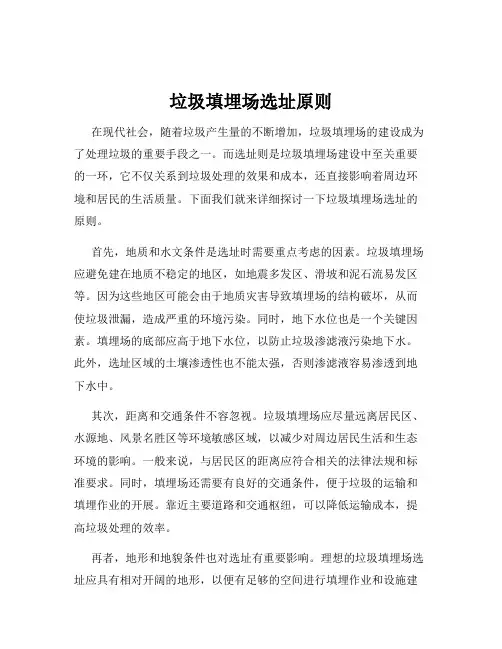 垃圾填埋场选址原则

在现代社会，随着垃圾产生量的不断增加，垃圾填埋场的建设成为了处理垃圾的重要手段之一。而选址则是垃圾填埋场建设中至关重要的一环，它不仅关系到垃圾处理的效果和成本，还直接影响着周边环境和居民的生活质量。下面我们就来详细探讨一下垃圾填埋场选址的原则。

首先，地质和水文条件是选址时需要重点考虑的因素。垃圾填埋场应避免建在地质不稳定的地区，如地震多发区、滑坡和泥石流易发区等。因为这些地区可能会由于地质灾害导致填埋场的结构破坏，从而使垃圾泄漏，造成严重的环境污染。同时，地下水位也是一个关键因素。填埋场的底部应高于地下水位，以防止垃圾渗滤液污染地下水。此外，选址区域的土壤渗透性也不能太强，否则渗滤液容易渗透到地下水中。

其次，距离和交通条件不容忽视。垃圾填埋场应尽量远离居民区、水源地、风景名胜区等环境敏感区域，以减少对周边居民生活和生态环境的影响。一般来说，与居民区的距离应符合相关的法律法规和标准要求。同时，填埋场还需要有良好的交通条件，便于垃圾的运输和填埋作业的开展。靠近主要道路和交通枢纽，可以降低运输成本，提高垃圾处理的效率。

再者，地形和地貌条件也对选址有重要影响。理想的垃圾填埋场选址应具有相对开阔的地形，以便有足够的空间进行填埋作业和设施建